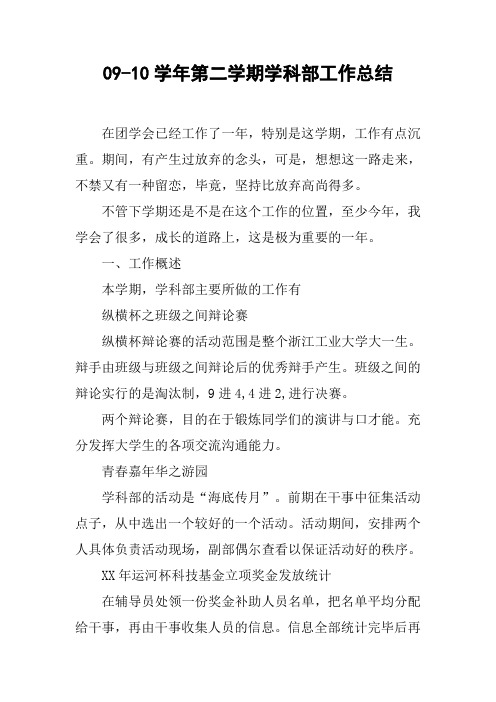 09-10 学年第二学期学科部工作总结

在团学会已经工作了一年，特别是这学期，工作有点沉重。期间，有产生过放弃的念头，可是，想想这一路走来，不禁又有一种留恋，毕竟，坚持比放弃高尚得多。

不管下学期还是不是在这个工作的位置，至少今年，我学会了很多，成长的道路上，这是极为重要的一年。

一、工作概述

本学期，学科部主要所做的工作有

纵横杯之班级之间辩论赛

纵横杯辩论赛的活动范围是整个浙江工业大学大一生。辩手由班级与班级之间辩论后的优秀辩手产生。班级之间的辩论实行的是淘汰制，9 进 4,4 进 2,进行决赛。

两个辩论赛，目的在于锻炼同学们的演讲与口才能。充分发挥大学生的各项交流沟通能力。

青春嘉年华之游园

学科部的活动是“海底传月”。前期在干事中征集活动点子，从中选出一个较好的一个活动。活动期间，安排两个人具体负责活动现场，副部偶尔查看以保证活动好的秩序。

XX 年运河杯科技基金立项奖金发放统计

在辅导员处领一份奖金补助人员名单，把名单平均分配给干事，再由干事收集人员的信息。信息全部统计完毕后再